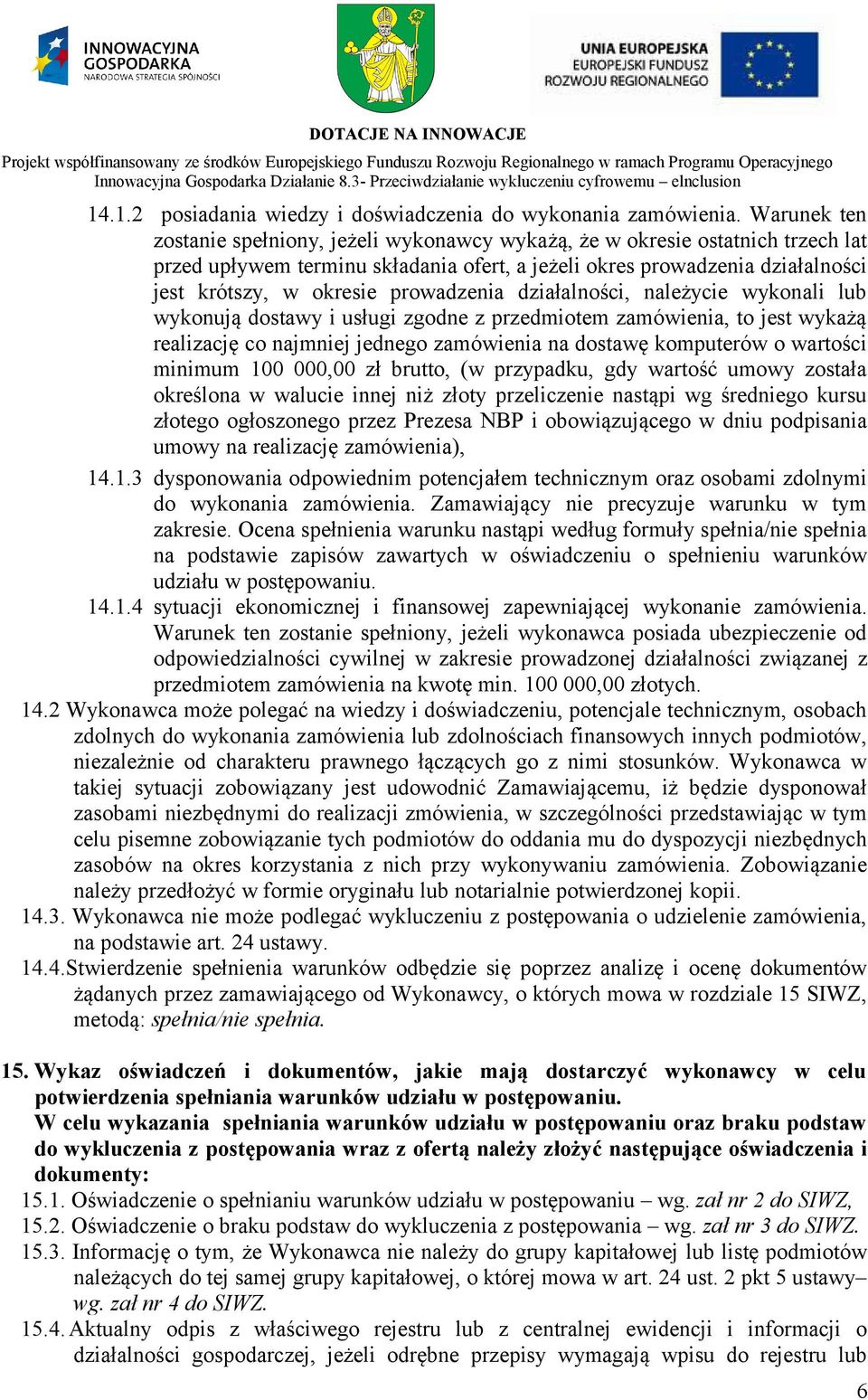 INNOWACYJNA GOSPODARKA
NARODOWA STRATEGIA SPÓJNOŚCI

UNIA EUROPEJSKA
EUROPEJSKI FUNDUSZ ROZWOJU REGIONALNEGO

DOTACJE NA INNOWACJE
Projekt współfinansowany ze środków Europejskiego Funduszu Rozwoju Regionalnego w ramach Programu Operacyjnego Innowacyjna Gospodarka Działanie 8.3- Przeciwdziałanie wykluczeniu cyfrowemu – eInclusion

14.1.2 posiadania wiedzy i doświadczenia do wykonania zamówienia. Warunek ten zostanie spełniony, jeżeli wykonawcy wykażą, że w okresie ostatnich trzech lat przed upływem terminu składania ofert, a jeżeli okres prowadzenia działalności jest krótszy, w okresie prowadzenia działalności, należycie wykonali lub wykonują dostawy i usługi zgodne z przedmiotem zamówienia, to jest wykażą realizację co najmniej jednego zamówienia na dostawę komputerów o wartości minimum 100 000,00 zł brutto, (w przypadku, gdy wartość umowy została określona w walucie innej niż złoty przeliczenie nastąpi wg średniego kursu złotego ogłoszonego przez Prezesa NBP i obowiązującego w dniu podpisania umowy na realizację zamówienia),
14.1.3 dysponowania odpowiednim potencjałem technicznym oraz osobami zdolnymi do wykonania zamówienia. Zamawiający nie precyzuje warunku w tym zakresie. Ocena spełnienia warunku nastąpi według formuły spełnia/nie spełnia na podstawie zapisów zawartych w oświadczeniu o spełnieniu warunków udziału w postępowaniu.
14.1.4 sytuacji ekonomicznej i finansowej zapewniającej wykonanie zamówienia. Warunek ten zostanie spełniony, jeżeli wykonawca posiada ubezpieczenie od odpowiedzialności cywilnej w zakresie prowadzonej działalności związanej z przedmiotem zamówienia na kwotę min. 100 000,00 złotych.
14.2 Wykonawca może polegać na wiedzy i doświadczeniu, potencjale technicznym, osobach zdolnych do wykonania zamówienia lub zdolnościach finansowych innych podmiotów, niezależnie od charakteru prawnego łączących go z nimi stosunków. Wykonawca w takiej sytuacji zobowiązany jest udowodnić Zamawiającemu, iż będzie dysponował zasobami niezbędnymi do realizacji zmówienia, w szczególności przedstawiając w tym celu pisemne zobowiązanie tych podmiotów do oddania mu do dyspozycji niezbędnych zasobów na okres korzystania z nich przy wykonywaniu zamówienia. Zobowiązanie należy przedłożyć w formie oryginału lub notarialnie potwierdzonej kopii.
14.3. Wykonawca nie może podlegać wykluczeniu z postępowania o udzielenie zamówienia, na podstawie art. 24 ustawy.
14.4. Stwierdzenie spełnienia warunków odbędzie się poprzez analizę i ocenę dokumentów żądanych przez zamawiającego od Wykonawcy, o których mowa w rozdziale 15 SIWZ, metodą: spełnia/nie spełnia.

15. Wykaz oświadczeń i dokumentów, jakie mają dostarczyć wykonawcy w celu potwierdzenia spełniania warunków udziału w postępowaniu.
W celu wykazania spełniania warunków udziału w postępowaniu oraz braku podstaw do wykluczenia z postępowania wraz z ofertą należy złożyć następujące oświadczenia i dokumenty:
15.1. Oświadczenie o spełnianiu warunków udziału w postępowaniu – wg. zał nr 2 do SIWZ,
15.2. Oświadczenie o braku podstaw do wykluczenia z postępowania – wg. zał nr 3 do SIWZ.
15.3. Informację o tym, że Wykonawca nie należy do grupy kapitałowej lub listę podmiotów należących do tej samej grupy kapitałowej, o której mowa w art. 24 ust. 2 pkt 5 ustawy– wg. zał nr 4 do SIWZ.
15.4. Aktualny odpis z właściwego rejestru lub z centralnej ewidencji i informacji o działalności gospodarczej, jeżeli odrębne przepisy wymagają wpisu do rejestru lub

6